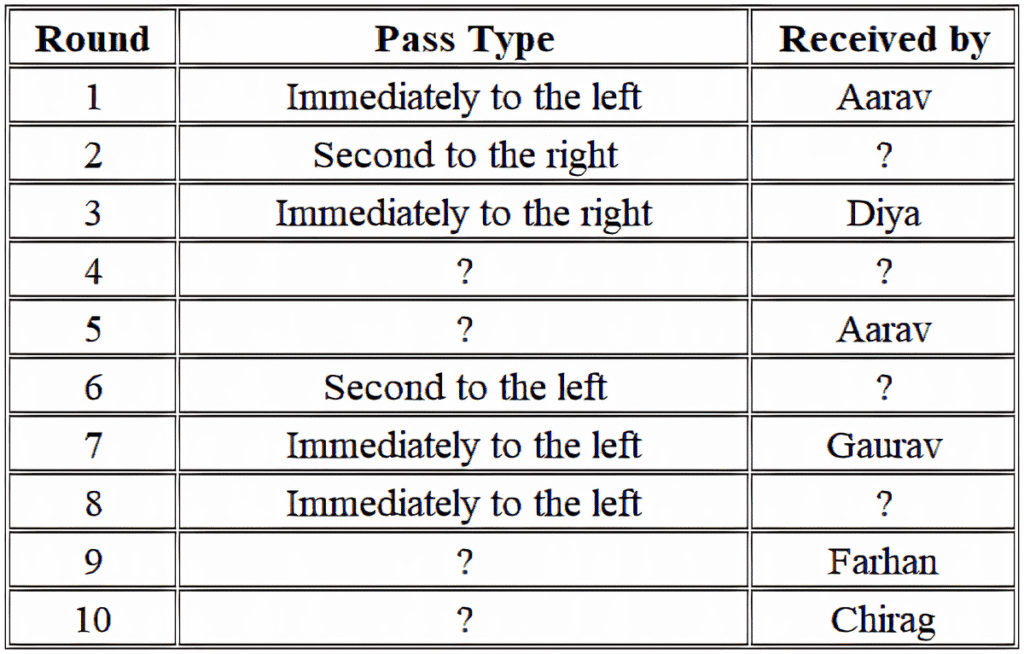 | Round | Pass Type | Received by |
|---|---|---|
| 1 | Immediately to the left | Aarav |
| 2 | Second to the right | ? |
| 3 | Immediately to the right | Diya |
| 4 | ? | ? |
| 5 | ? | Aarav |
| 6 | Second to the left | ? |
| 7 | Immediately to the left | Gaurav |
| 8 | Immediately to the left | ? |
| 9 | ? | Farhan |
| 10 | ? | Chirag |